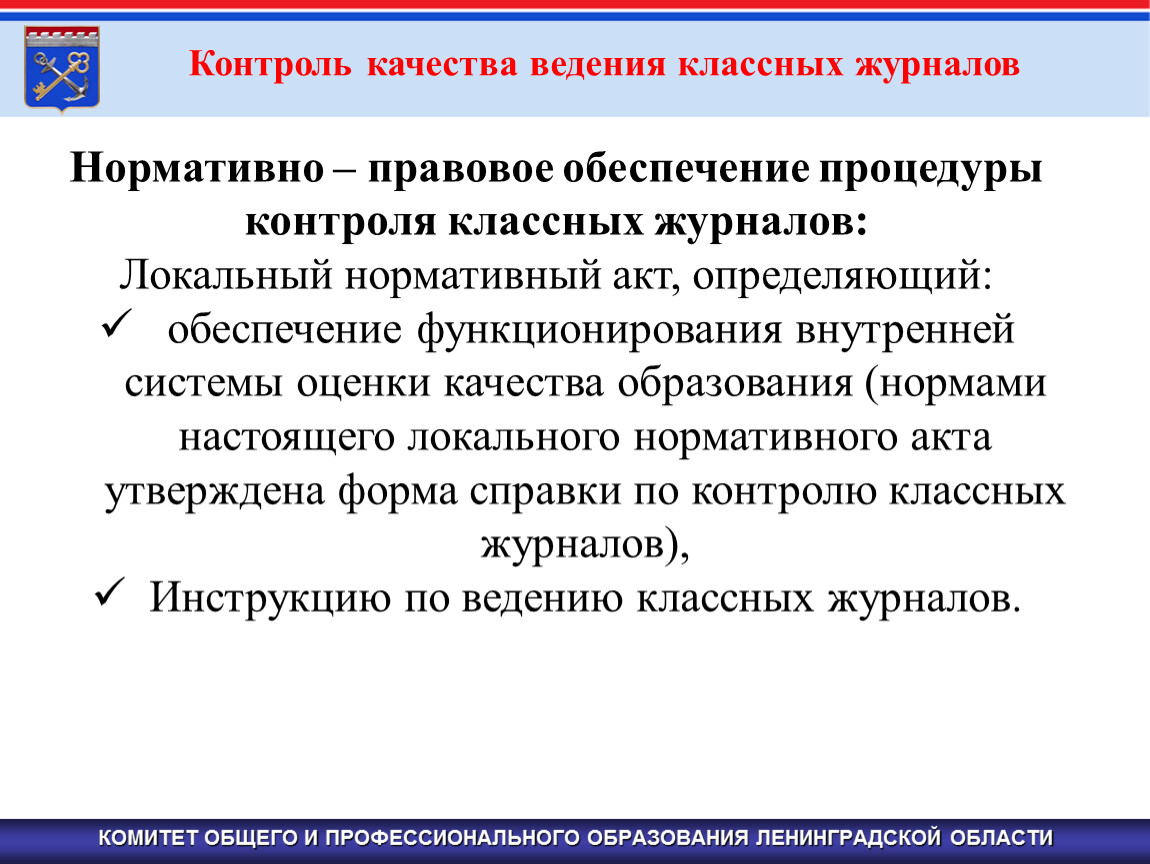 Контроль качества ведения классных журналов

Нормативно – правовое обеспечение процедуры контроля классных журналов:

Локальный нормативный акт, определяющий:

✓ обеспечение функционирования внутренней системы оценки качества образования (нормами настоящего локального нормативного акта утверждена форма справки по контролю классных журналов),

✓ Инструкцию по ведению классных журналов.

КОМИТЕТ ОБЩЕГО И ПРОФЕССИОНАЛЬНОГО ОБРАЗОВАНИЯ ЛЕНИНГРАДСКОЙ ОБЛАСТИ